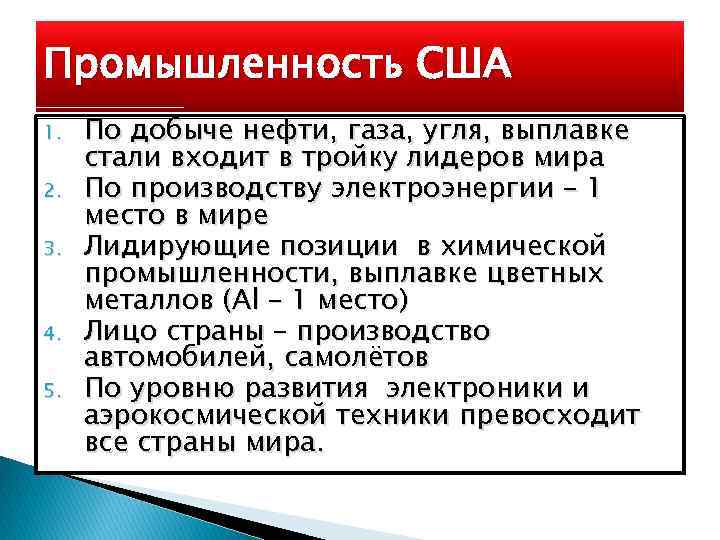 Промышленность США

1. По добыче нефти, газа, угля, выплавке стали входит в тройку лидеров мира
2. По производству электроэнергии – 1 место в мире
3. Лидирующие позиции в химической промышленности, выплавке цветных металлов (Al – 1 место)
4. Лицо страны – производство автомобилей, самолётов
5. По уровню развития электроники и аэрокосмической техники превосходит все страны мира.